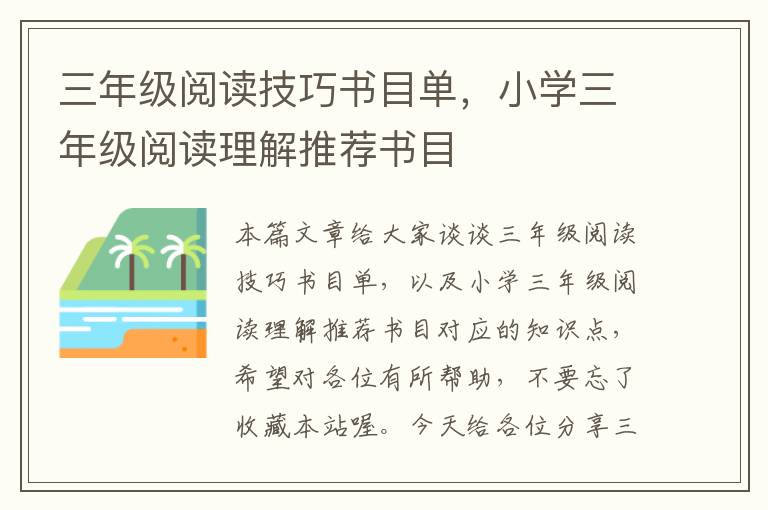 三年级阅读技巧书目单，小学三年级阅读理解推荐书目

本篇文章给大家谈谈三年级阅读技巧书目单，以及小学三年级阅读理解推荐书目对应的知识点，希望对各位有所帮助，不要忘了收藏本站喔。今天给各位分享三